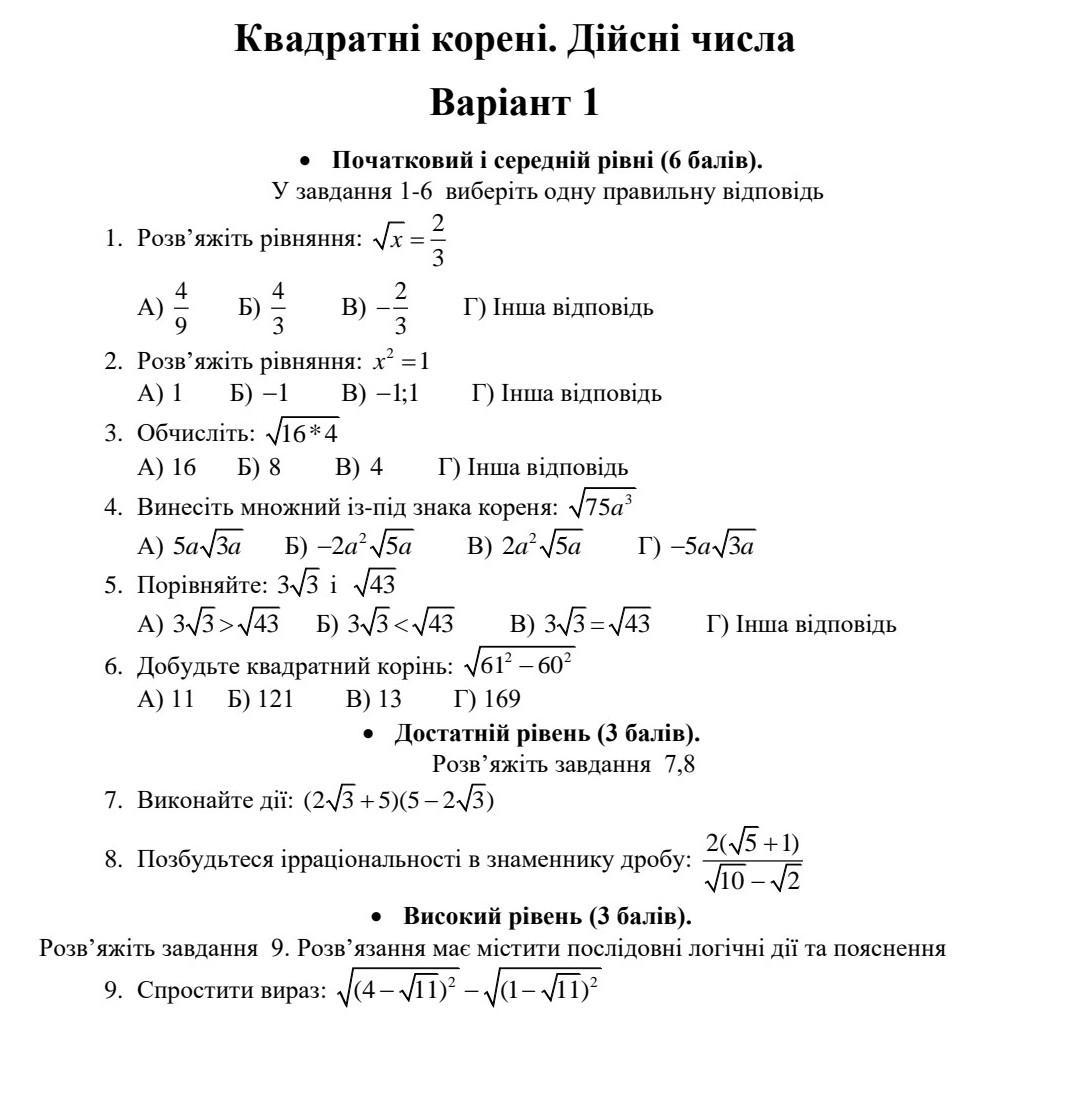 Квадратні корені. Дійсні числа

Варіант 1

• Початковий і середній рівні (6 балів).

У завдання 1-6 виберіть одну правильну відповідь

1. Розв'яжіть рівняння: $\sqrt{x} = \frac{2}{3}$

А) $\frac{4}{9}$ Б) $\frac{4}{3}$ В) $-\frac{2}{3}$ Г) Інша відповідь

2. Розв'яжіть рівняння: $x^2 = 1$

А) 1 Б) $-1$ В) $-1;1$ Г) Інша відповідь

3. Обчисліть: $\sqrt{16*4}$

А) 16 Б) 8 В) 4 Г) Інша відповідь

4. Винесіть множний із-під знака кореня: $\sqrt{75a^3}$

А) $5a\sqrt{3a}$ Б) $-2a^2\sqrt{5a}$ В) $2a^2\sqrt{5a}$ Г) $-5a\sqrt{3a}$

5. Порівняйте: $3\sqrt{3}$ і $\sqrt{43}$

А) $3\sqrt{3} > \sqrt{43}$ Б) $3\sqrt{3} < \sqrt{43}$ В) $3\sqrt{3} = \sqrt{43}$ Г) Інша відповідь

6. Добудьте квадратний корінь: $\sqrt{61^2 - 60^2}$

А) 11 Б) 121 В) 13 Г) 169

• Достатній рівень (3 балів).

Розв'яжіть завдання 7,8

7. Виконайте дії: $(2\sqrt{3}+5)(5-2\sqrt{3})$

8. Позбудьтеся ірраціональності в знаменнику дробу: $\frac{2(\sqrt{5}+1)}{\sqrt{10}-\sqrt{2}}$

• Високий рівень (3 балів).

Розв'яжіть завдання 9. Розв'язання має містити послідовні логічні дії та пояснення

9. Спростити вираз: $\sqrt{(4-\sqrt{11})^2} - \sqrt{(1-\sqrt{11})^2}$